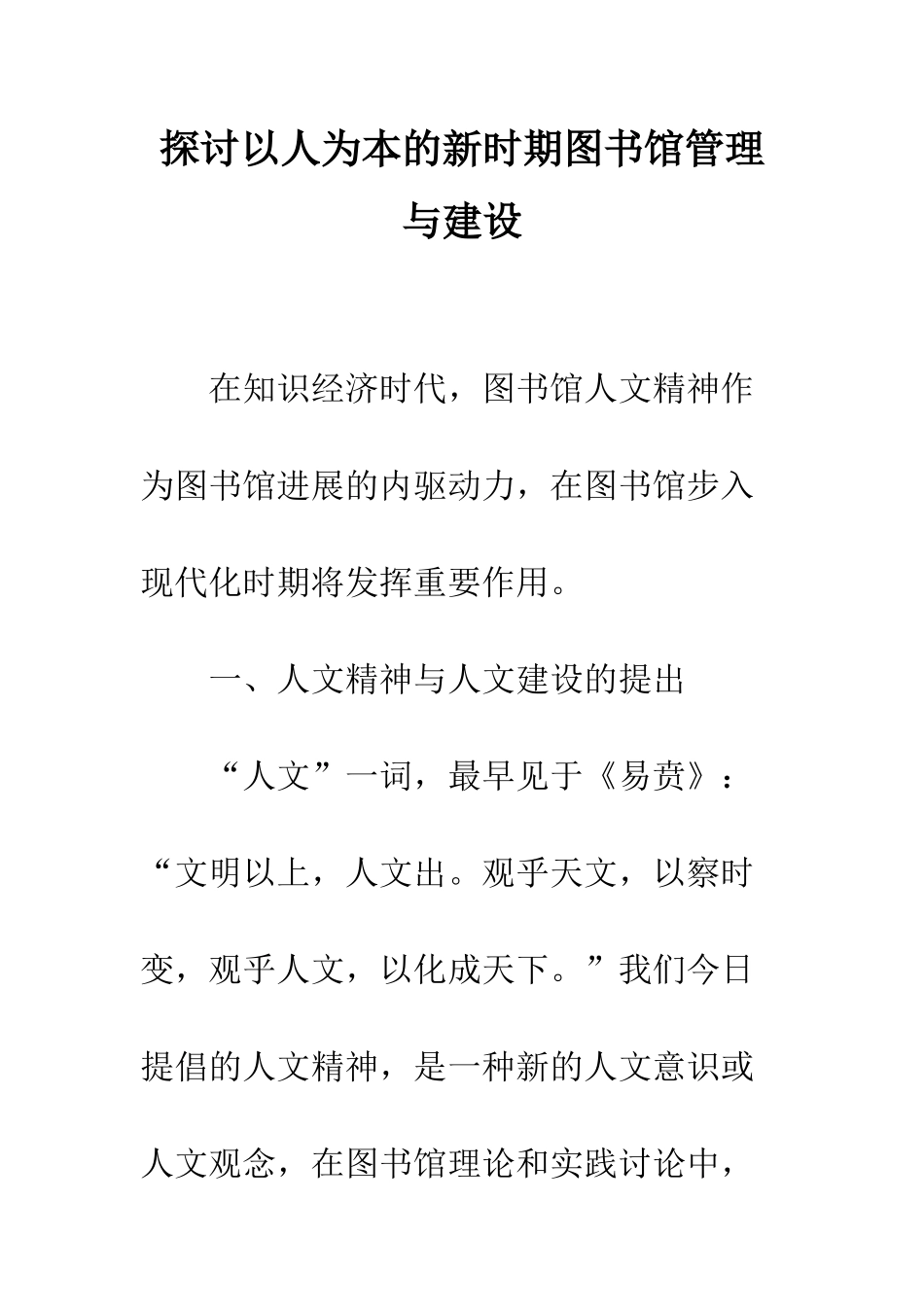 探讨以人为本的新时期图书馆管理与建设

在知识经济时代，图书馆人文精神作为图书馆进展的内驱动力，在图书馆步入现代化时期将发挥重要作用。

一、人文精神与人文建设的提出

“人文”一词，最早见于《易贲》：“文明以上，人文出。观乎天文，以察时变，观乎人文，以化成天下。”我们今日提倡的人文精神，是一种新的人文意识或人文观念，在图书馆理论和实践讨论中，